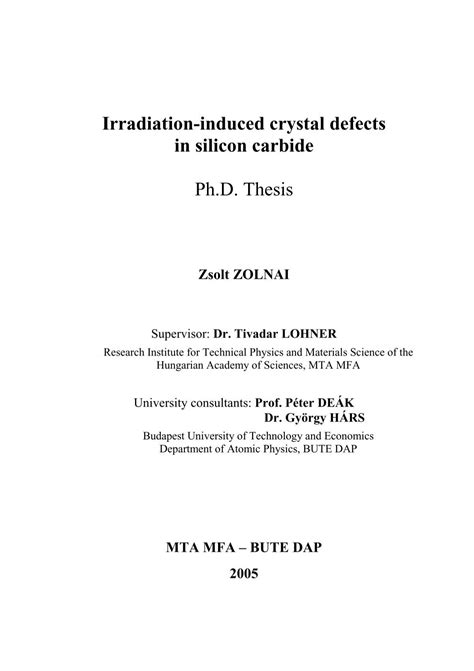 Irradiation-induced crystal defects in silicon carbide

Ph.D. Thesis

Zsolt ZOLNAI

Supervisor: Dr. Tivadar LOHNER

Research Institute for Technical Physics and Materials Science of the Hungarian Academy of Sciences, MTA MFA

University consultants: Prof. Péter DEÁK
Dr. György HÁRS

Budapest University of Technology and Economics
Department of Atomic Physics, BUTE DAP

MTA MFA – BUTE DAP

2005